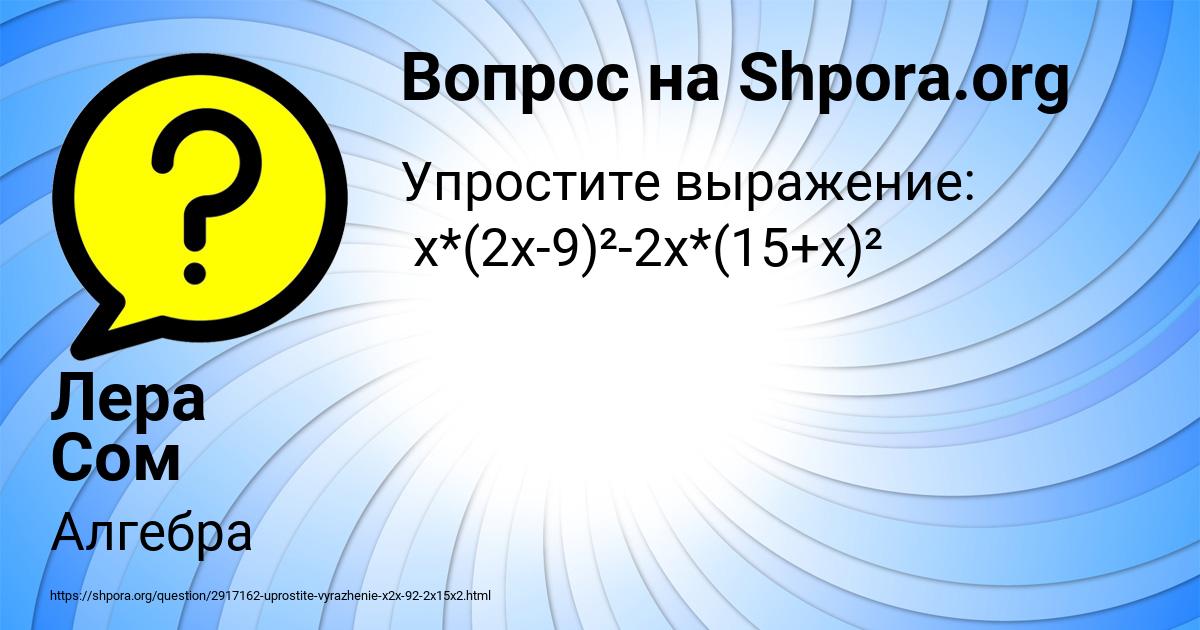 Вопрос на Shpora.org

Упростите выражение:
$x*(2x-9)^2-2x*(15+x)^2$

Лера Сом

Алгебра

https://shpora.org/question/2917162-uprostite-vyrazhenie-x2x-92-2x15x2.html